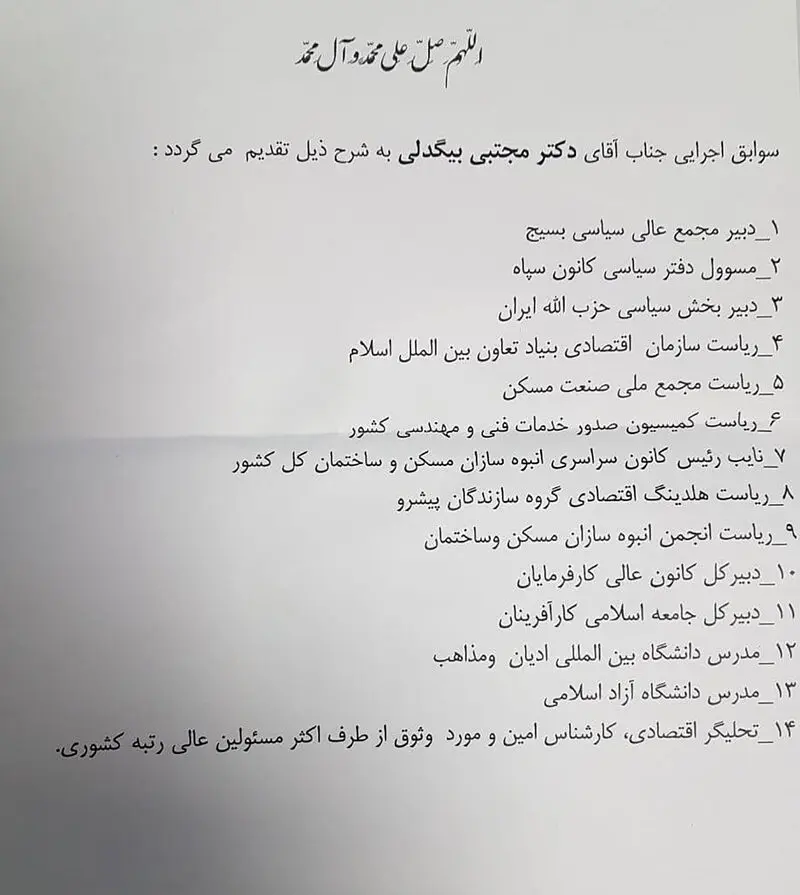 اللهم صل علی محمد و آل محمد

سوابق اجرایی جناب آقای دکتر مجتبی بیگدلی به شرح ذیل تقدیم می گردد :

۱_دبیر مجمع عالی سیاسی بسیج
۲_مسوول دفتر سیاسی کانون سپاه
۳_دبیر بخش سیاسی حزب الله ایران
۴_ریاست سازمان اقتصادی بنیاد تعاون بین الملل اسلام
۵_ریاست مجمع ملی صنعت مسکن
۶_ریاست کمیسیون صدور خدمات فنی و مهندسی کشور
۷_نایب رئیس کانون سراسری انبوه سازان مسکن و ساختمان کل کشور
۸_ریاست هلدینگ اقتصادی گروه سازندگان پیشرو
۹_ریاست انجمن انبوه سازان مسکن وساختمان
۱۰_دبیرکل کانون عالی کارفرمایان
۱۱_دبیرکل جامعه اسلامی کارآفرینان
۱۲_مدرس دانشگاه بین المللی ادیان ومذاهب
۱۳_مدرس دانشگاه آزاد اسلامی
۱۴_تحلیگر اقتصادی، کارشناس امین و مورد وثوق از طرف اکثر مسئولین عالی رتبه کشوری.